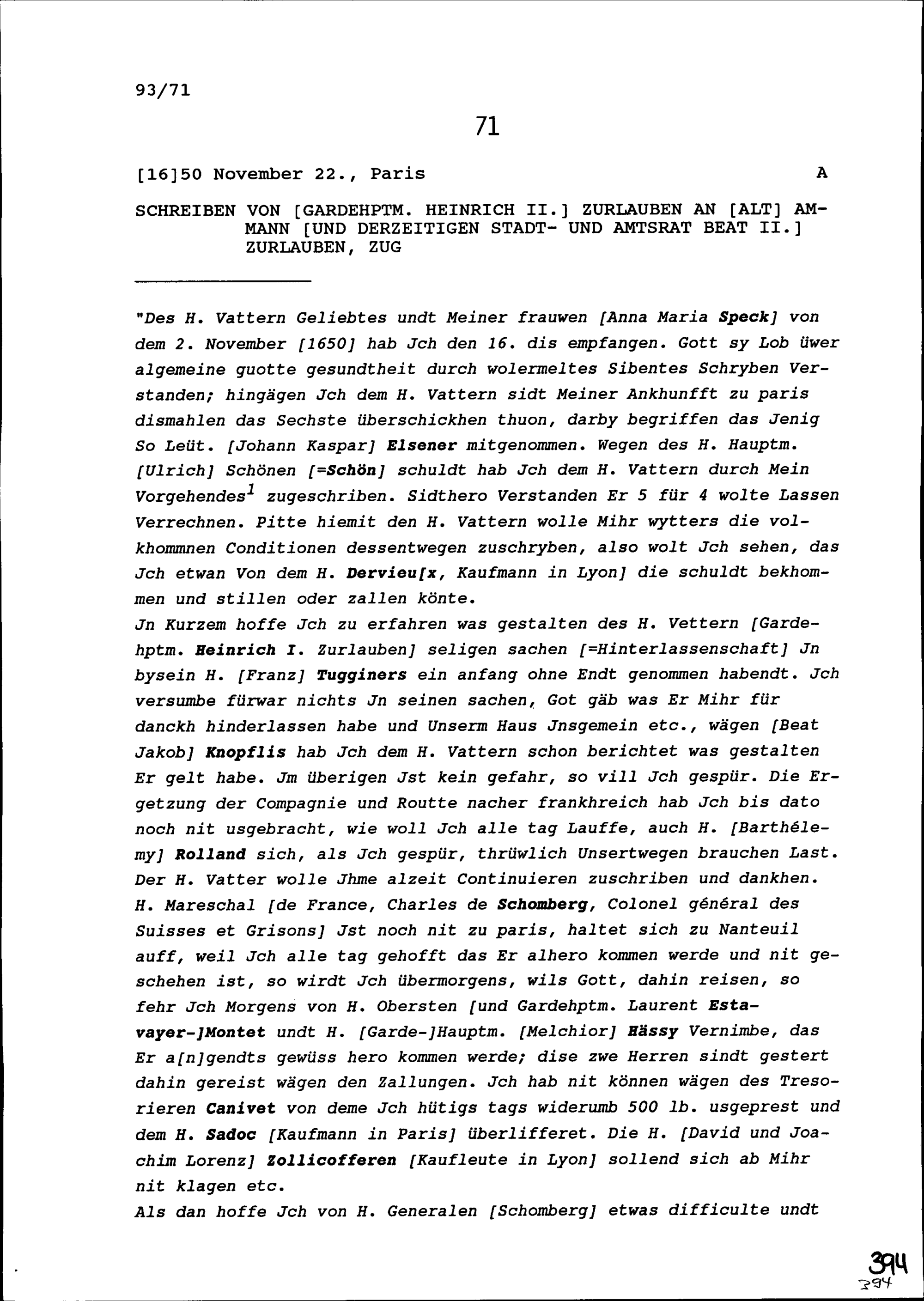 93/71

71

[16]50 November 22., Paris A

SCHREIBEN VON [GARDEHPTM. HEINRICH II.] ZURLAUBEN AN [ALT] AMMANN [UND DERZEITIGEN STADT- UND AMTSRAT BEAT II.] ZURLAUBEN, ZUG

"Des H. Vattern Geliebtes undt Meiner frauwen [Anna Maria Speck] von dem 2. November [1650] hab Jch den 16. dis empfangen. Gott sy Lob üwer algemeine guotte gesundtheit durch wolermeltes Sibentes Schryben Verstanden; hingägen Jch dem H. Vattern sidt Meiner Ankhunfft zu paris dismahlen das Sechste überschickhen thuon, darby begriffen das Jenig So Leüt. [Johann Kaspar] Elsener mitgenommen. Wegen des H. Hauptm. [Ulrich] Schönen [=Schön] schuldt hab Jch dem H. Vattern durch Mein Vorgehendes$^1$ zugeschriben. Sidthero Verstanden Er 5 für 4 wolte Lassen Verrechnen. Pitte hiemit den H. Vattern wolle Mihr wytters die volkhommnen Conditionen dessentwegen zuschryben, also wolt Jch sehen, das Jch etwan Von dem H. Dervieu[x, Kaufmann in Lyon] die schuldt bekhommen und stillen oder zallen könte.
Jn Kurzem hoffe Jch zu erfahren was gestalten des H. Vettern [Gardehptm. Heinrich I. Zurlauben] seligen sachen [=Hinterlassenschaft] Jn bysein H. [Franz] Tugginers ein anfang ohne Endt genommen habendt. Jch versumbe fürwar nichts Jn seinen sachen, Got gäb was Er Mihr für danckh hinderlassen habe und Unserm Haus Jnsgemein etc., wägen [Beat Jakob] Knopflis hab Jch dem H. Vattern schon berichtet was gestalten Er gelt habe. Jm überigen Jst kein gefahr, so vill Jch gespür. Die Ergetzung der Compagnie und Routte nacher frankhreich hab Jch bis dato noch nit usgebracht, wie woll Jch alle tag Lauffe, auch H. [Barthélemy] Rolland sich, als Jch gespür, thrüwlich Unsertwegen brauchen Last. Der H. Vatter wolle Jhme alzeit Continuieren zuschriben und dankhen.
H. Mareschal [de France, Charles de Schomberg, Colonel général des Suisses et Grisons] Jst noch nit zu paris, haltet sich zu Nanteuil auff, weil Jch alle tag gehofft das Er alhero kommen werde und nit geschehen ist, so wirdt Jch übermorgens, wils Gott, dahin reisen, so fehr Jch Morgens von H. Obersten [und Gardehptm. Laurent Estavayer-]Montet undt H. [Garde-]Hauptm. [Melchior] Hässy Vernimbe, das Er a[n]gendts gewüss hero kommen werde; dise zwe Herren sindt gestert dahin gereist wägen den Zallungen. Jch hab nit können wägen des Tresorieren Canivet von deme Jch hütigs tags widerumb 500 lb. usgeprest und dem H. Sadoc [Kaufmann in Paris] überlifferet. Die H. [David und Joachim Lorenz] Zollicofferen [Kaufleute in Lyon] sollend sich ab Mihr nit klagen etc.
Als dan hoffe Jch von H. Generalen [Schomberg] etwas difficulte undt

394
394